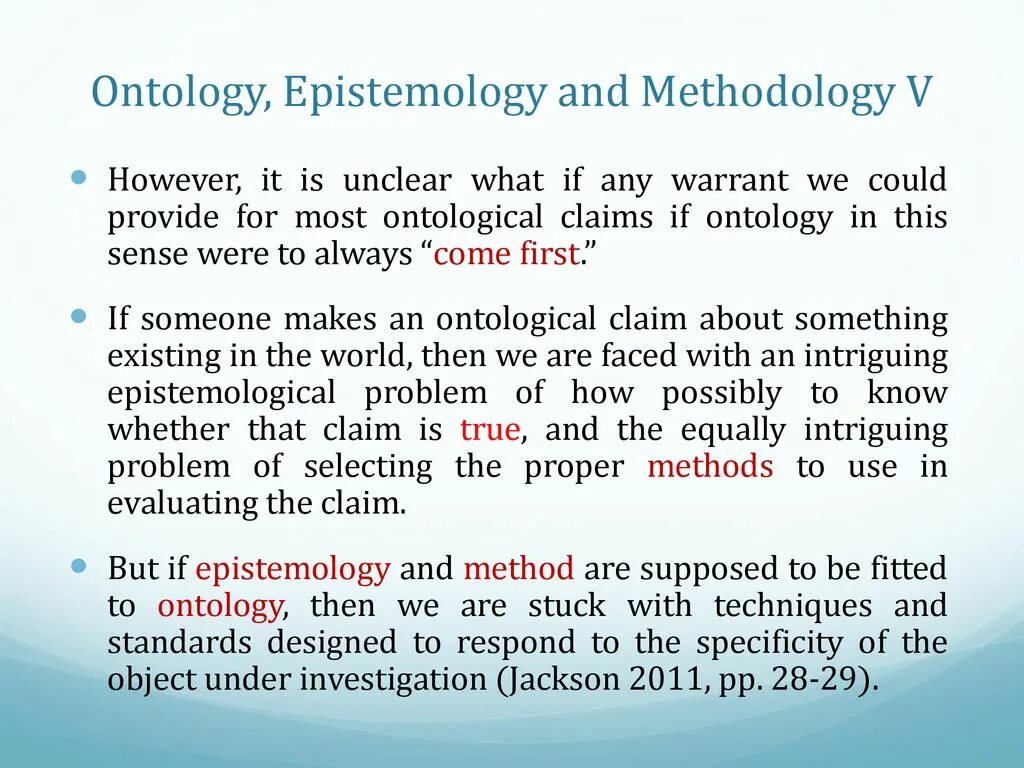 Ontology, Epistemology and Methodology V

However, it is unclear what if any warrant we could provide for most ontological claims if ontology in this sense were to always “come first.”

If someone makes an ontological claim about something existing in the world, then we are faced with an intriguing epistemological problem of how possibly to know whether that claim is true, and the equally intriguing problem of selecting the proper methods to use in evaluating the claim.

But if epistemology and method are supposed to be fitted to ontology, then we are stuck with techniques and standards designed to respond to the specificity of the object under investigation (Jackson 2011, pp. 28-29).